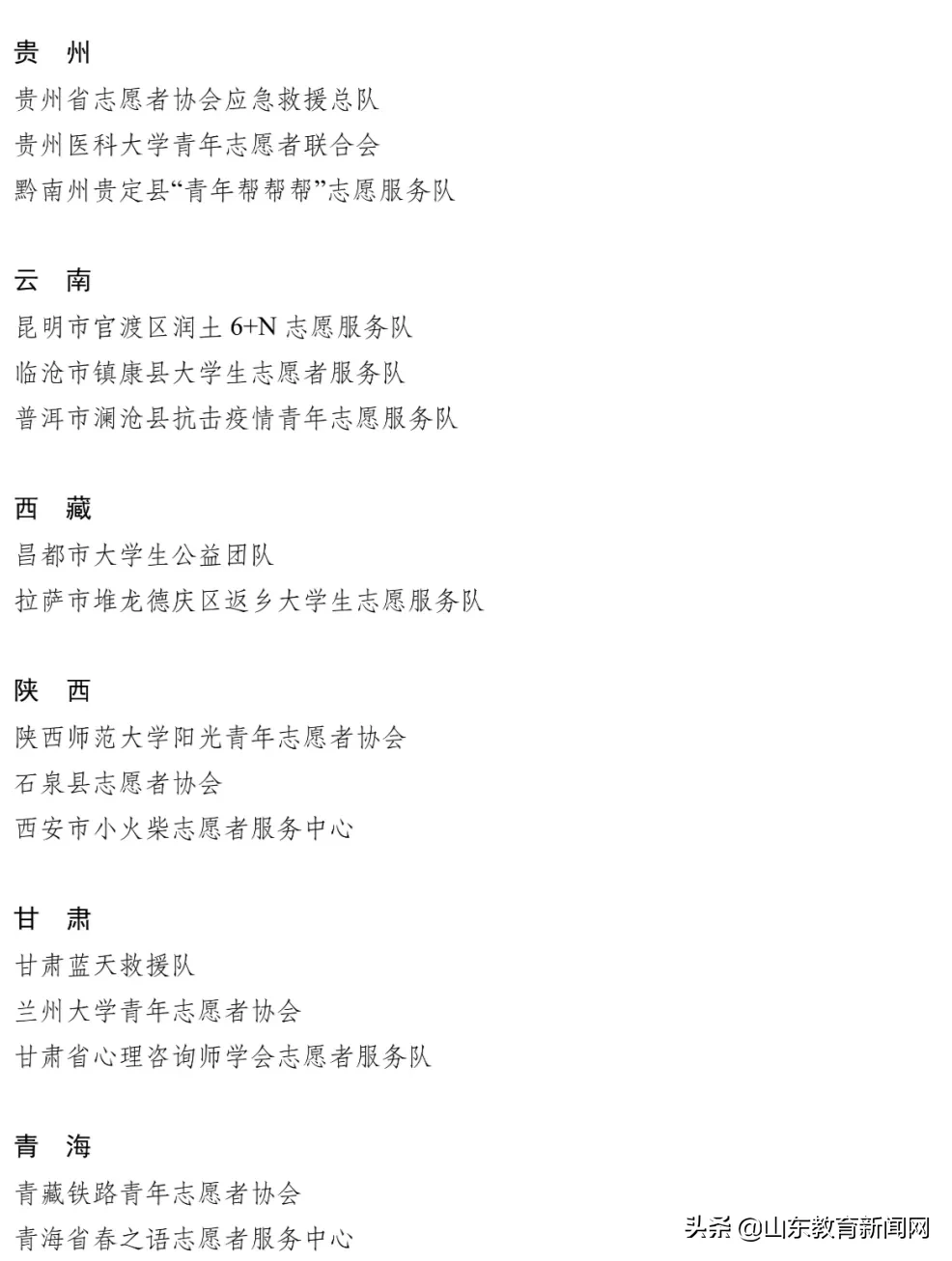 贵　州

贵州省志愿者协会应急救援总队
贵州医科大学青年志愿者联合会
黔南州贵定县“青年帮帮帮”志愿服务队

云　南

昆明市官渡区润土 6+N 志愿服务队
临沧市镇康县大学生志愿者服务队
普洱市澜沧县抗击疫情青年志愿服务队

西　藏

昌都市大学生公益团队
拉萨市堆龙德庆区返乡大学生志愿服务队

陕　西

陕西师范大学阳光青年志愿者协会
石泉县志愿者协会
西安市小火柴志愿者服务中心

甘　肃

甘肃蓝天救援队
兰州大学青年志愿者协会
甘肃省心理咨询师学会志愿者服务队

青　海

青藏铁路青年志愿者协会
青海省春之语志愿者服务中心

头条 @山东教育新闻网